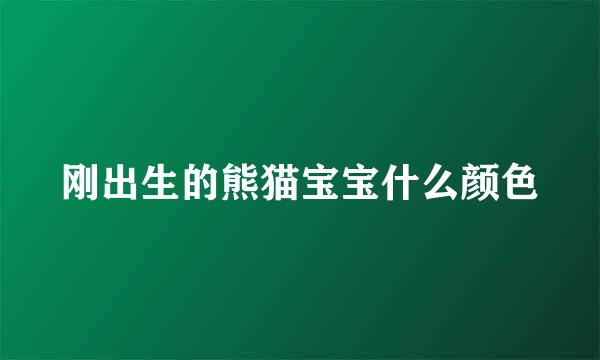 刚出生的熊猫宝宝什么颜色